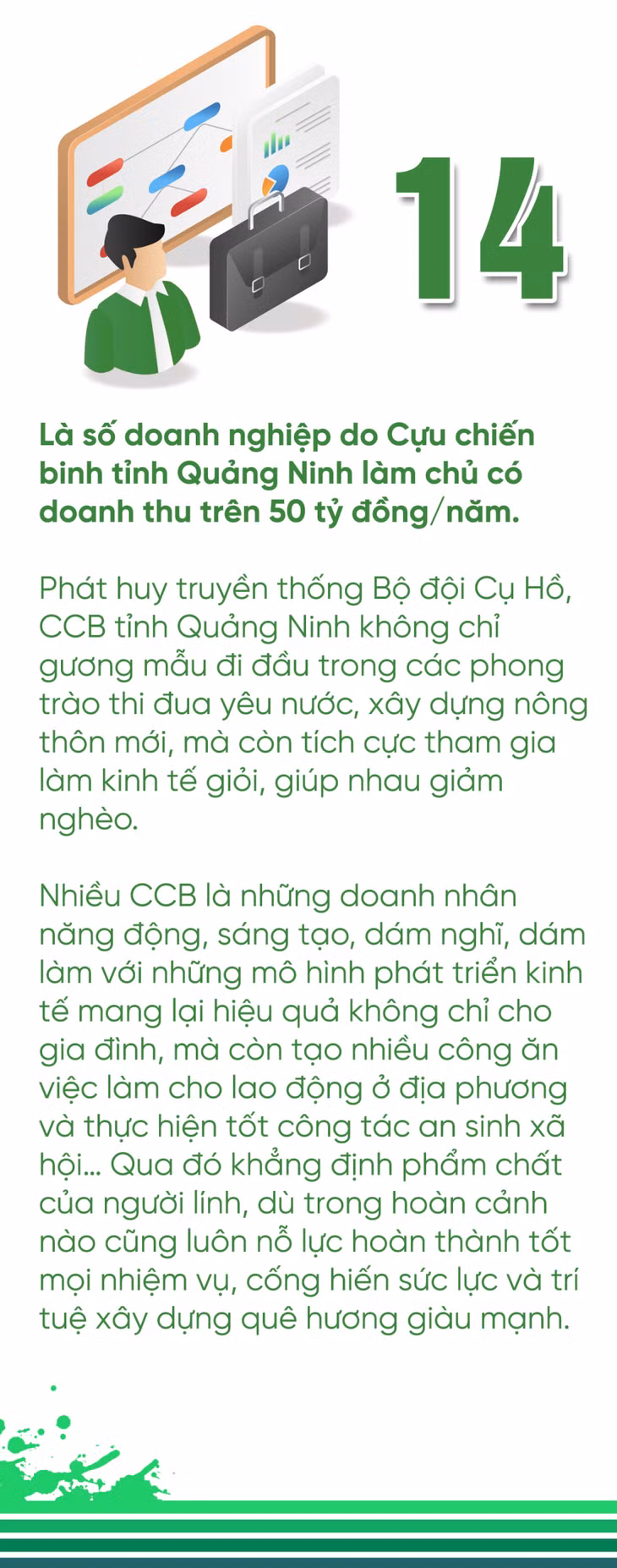 14

Là số doanh nghiệp do Cựu chiến binh tỉnh Quảng Ninh làm chủ có doanh thu trên 50 tỷ đồng/năm.

Phát huy truyền thống Bộ đội Cụ Hồ, CCB tỉnh Quảng Ninh không chỉ gương mẫu đi đầu trong các phong trào thi đua yêu nước, xây dựng nông thôn mới, mà còn tích cực tham gia làm kinh tế giỏi, giúp nhau giảm nghèo.

Nhiều CCB là những doanh nhân năng động, sáng tạo, dám nghĩ, dám làm với những mô hình phát triển kinh tế mang lại hiệu quả không chỉ cho gia đình, mà còn tạo nhiều công ăn việc làm cho lao động ở địa phương và thực hiện tốt công tác an sinh xã hội... Qua đó khẳng định phẩm chất của người lính, dù trong hoàn cảnh nào cũng luôn nỗ lực hoàn thành tốt mọi nhiệm vụ, cống hiến sức lực và trí tuệ xây dựng quê hương giàu mạnh.